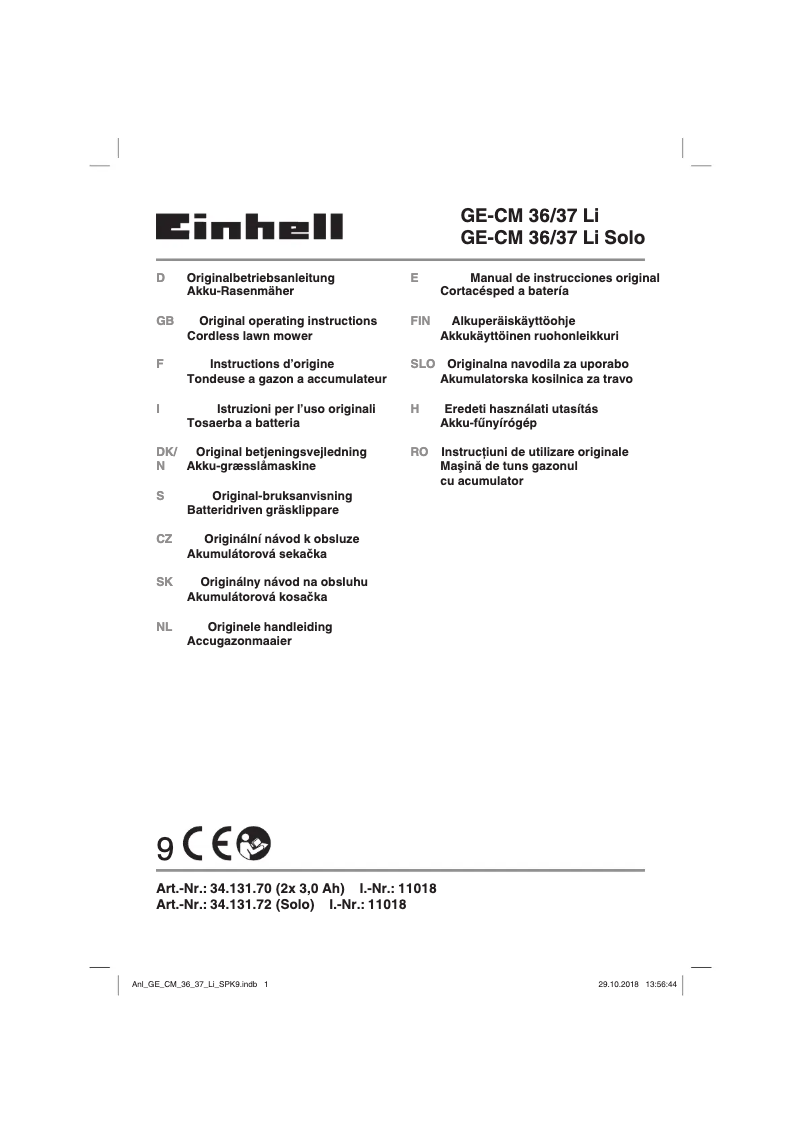 Einhell

GE-CM 36/37 Li
GE-CM 36/37 Li Solo

D Originalbetriebsanleitung
Akku-Rasenmäher

GB Original operating instructions
Cordless lawn mower

F Instructions d'origine
Tondeuse a gazon a accumulateur

I Istruzioni per l'uso originali
Tosaerba a batteria

DK/N Original betjeningsvejledning
Akku-græsslåmaskine

S Original-bruksanvisning
Batteridriven gräsklippare

CZ Originální návod k obsluze
Akumulátorová sekačka

SK Originálny návod na obsluhu
Akumulátorová kosačka

NL Originele handleiding
Accugazonmaaier

E Manual de instrucciones original
Cortacésped a batería

FIN Alkuperäiskäyttöohje
Akkukäyttöinen ruohonleikkuri

SLO Originalna navodila za uporabo
Akumulatorska kosilnica za travo

H Eredeti használati utasítás
Akku-fűnyírógép

RO Instrucţiuni de utilizare originale
Maşină de tuns gazonul cu acumulator

9 CE

Art.-Nr.: 34.131.70 (2x 3,0 Ah) I.-Nr.: 11018
Art.-Nr.: 34.131.72 (Solo) I.-Nr.: 11018

Anl_GE_CM_36_37_Li_SPK9.indb 1

29.10.2018 13:56:44